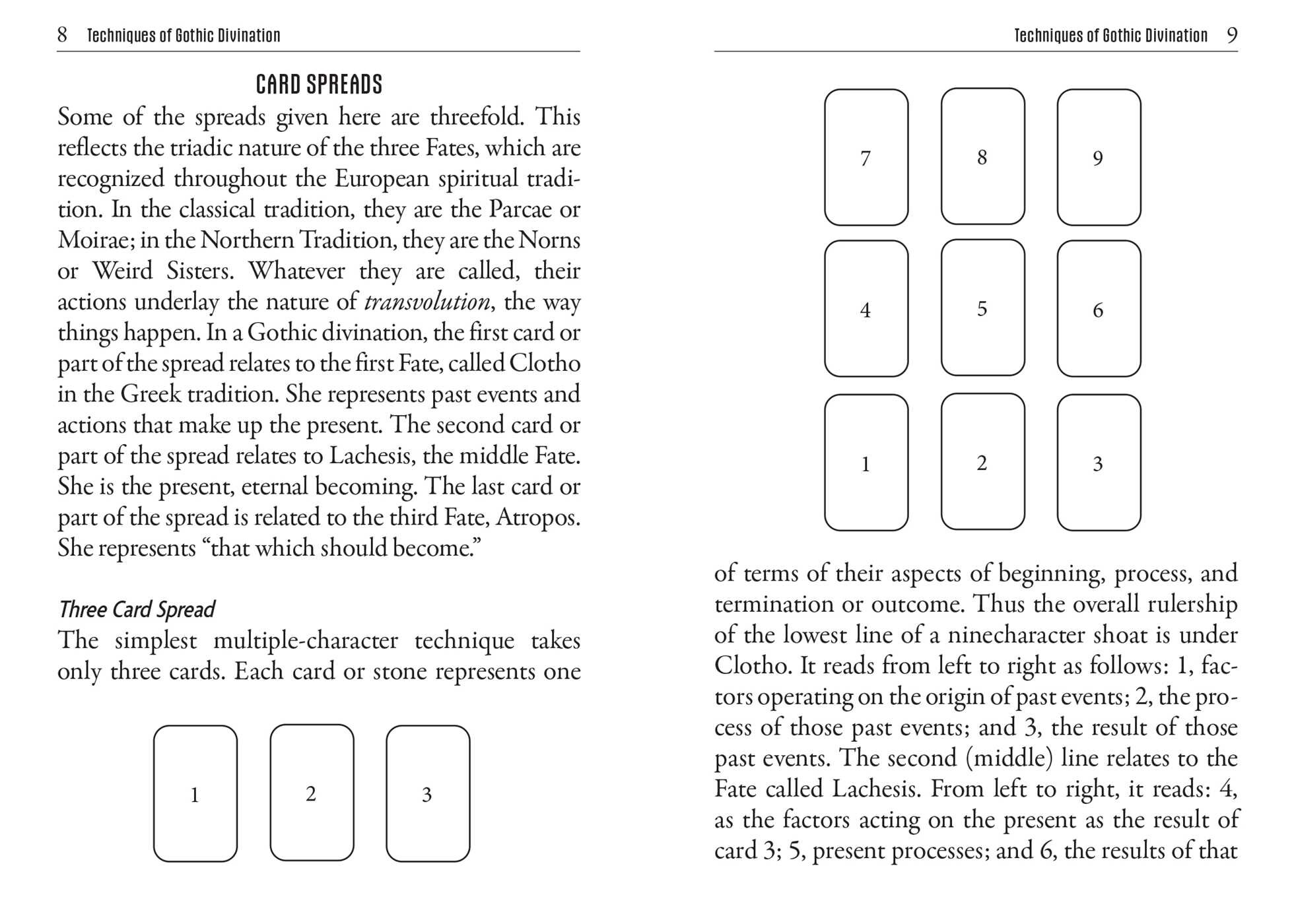 8 Techniques of Gothic Divination

CARD SPREADS

Some of the spreads given here are threefold. This reflects the triadic nature of the three Fates, which are recognized throughout the European spiritual tradition. In the classical tradition, they are the Parcae or Moirae; in the Northern Tradition, they are the Norns or Weird Sisters. Whatever they are called, their actions underlay the nature of transvolution, the way things happen. In a Gothic divination, the first card or part of the spread relates to the first Fate, called Clotho in the Greek tradition. She represents past events and actions that make up the present. The second card or part of the spread relates to Lachesis, the middle Fate. She is the present, eternal becoming. The last card or part of the spread is related to the third Fate, Atropos. She represents "that which should become."

Three Card Spread

The simplest multiple-character technique takes only three cards. Each card or stone represents one

1
2
3

Techniques of Gothic Divination 9

7
8
9
4
5
6
1
2
3

of terms of their aspects of beginning, process, and termination or outcome. Thus the overall rulership of the lowest line of a ninecharacter shoat is under Clotho. It reads from left to right as follows: 1, factors operating on the origin of past events; 2, the process of those past events; and 3, the result of those past events. The second (middle) line relates to the Fate called Lachesis. From left to right, it reads: 4, as the factors acting on the present as the result of card 3; 5, present processes; and 6, the results of that